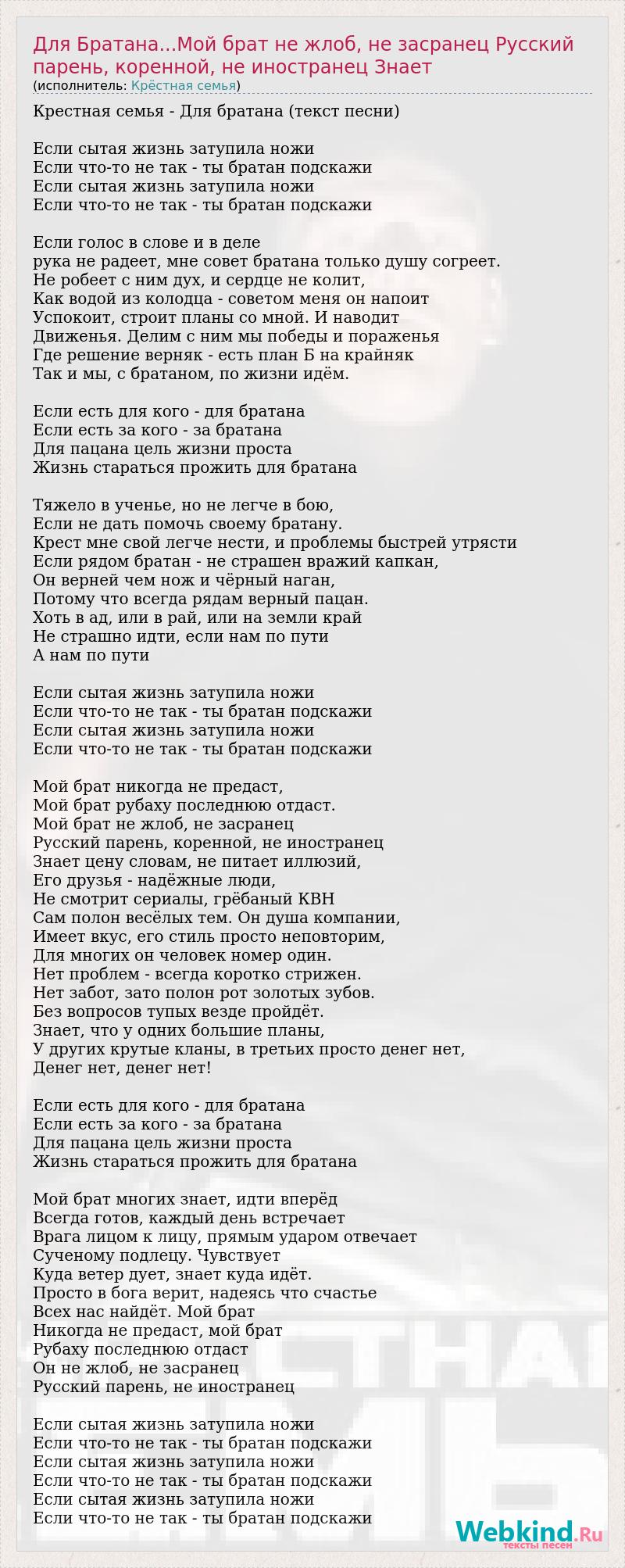 Для Братана...Мой брат не жлоб, не засранец Русский парень, коренной, не иностранец Знает
(исполнитель: Крёстная семья)

Крестная семья - Для братана (текст песни)

Если сытая жизнь затупила ножи
Если что-то не так - ты братан подскажи
Если сытая жизнь затупила ножи
Если что-то не так - ты братан подскажи

Если голос в слове и в деле
рука не радеет, мне совет братана только душу согреет.
Не робеет с ним дух, и сердце не колит,
Как водой из колодца - советом меня он напоит
Успокоит, строит планы со мной. И наводит
Движенья. Делим с ним мы победы и пораженья
Где решение верняк - есть план Б на крайняк
Так и мы, с братаном, по жизни идём.

Если есть для кого - для братана
Если есть за кого - за братана
Для пацана цель жизни проста
Жизнь стараться прожить для братана

Тяжело в ученье, но не легче в бою,
Если не дать помочь своему братану.
Крест мне свой легче нести, и проблемы быстрей утрясти
Если рядом братан - не страшен вражий капкан,
Он верней чем нож и чёрный наган,
Потому что всегда рядам верный пацан.
Хоть в ад, или в рай, или на земли край
Не страшно идти, если нам по пути
А нам по пути

Если сытая жизнь затупила ножи
Если что-то не так - ты братан подскажи
Если сытая жизнь затупила ножи
Если что-то не так - ты братан подскажи

Мой брат никогда не предаст,
Мой брат рубаху последнюю отдаст.
Мой брат не жлоб, не засранец
Русский парень, коренной, не иностранец
Знает цену словам, не питает иллюзий,
Его друзья - надёжные люди,
Не смотрит сериалы, грёбаный КВН
Сам полон весёлых тем. Он душа компании,
Имеет вкус, его стиль просто неповторим,
Для многих он человек номер один.
Нет проблем - всегда коротко стрижен.
Нет забот, зато полон рот золотых зубов.
Без вопросов тупых везде пройдёт.
Знает, что у одних большие планы,
У других крутые кланы, в третьих просто денег нет,
Денег нет, денег нет!

Если есть для кого - для братана
Если есть за кого - за братана
Для пацана цель жизни проста
Жизнь стараться прожить для братана

Мой брат многих знает, идти вперёд
Всегда готов, каждый день встречает
Врага лицом к лицу, прямым ударом отвечает
Сученому подлецу. Чувствует
Куда ветер дует, знает куда идёт.
Просто в бога верит, надеясь что счастье
Всех нас найдёт. Мой брат
Никогда не предаст, мой брат
Рубаху последнюю отдаст
Он не жлоб, не засранец
Русский парень, не иностранец

Если сытая жизнь затупила ножи
Если что-то не так - ты братан подскажи
Если сытая жизнь затупила ножи
Если что-то не так - ты братан подскажи
Если сытая жизнь затупила ножи
Если что-то не так - ты братан подскажи

Webkind.Ru
тексты песен